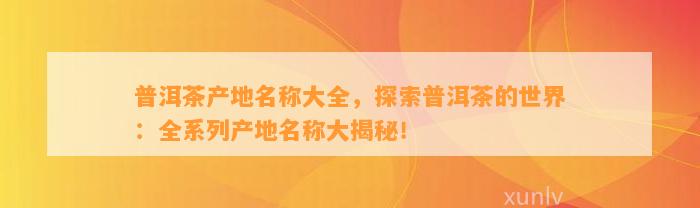 普洱茶产地名称大全，探索普洱茶的世界：全系列产地名称大揭秘！

xunlv